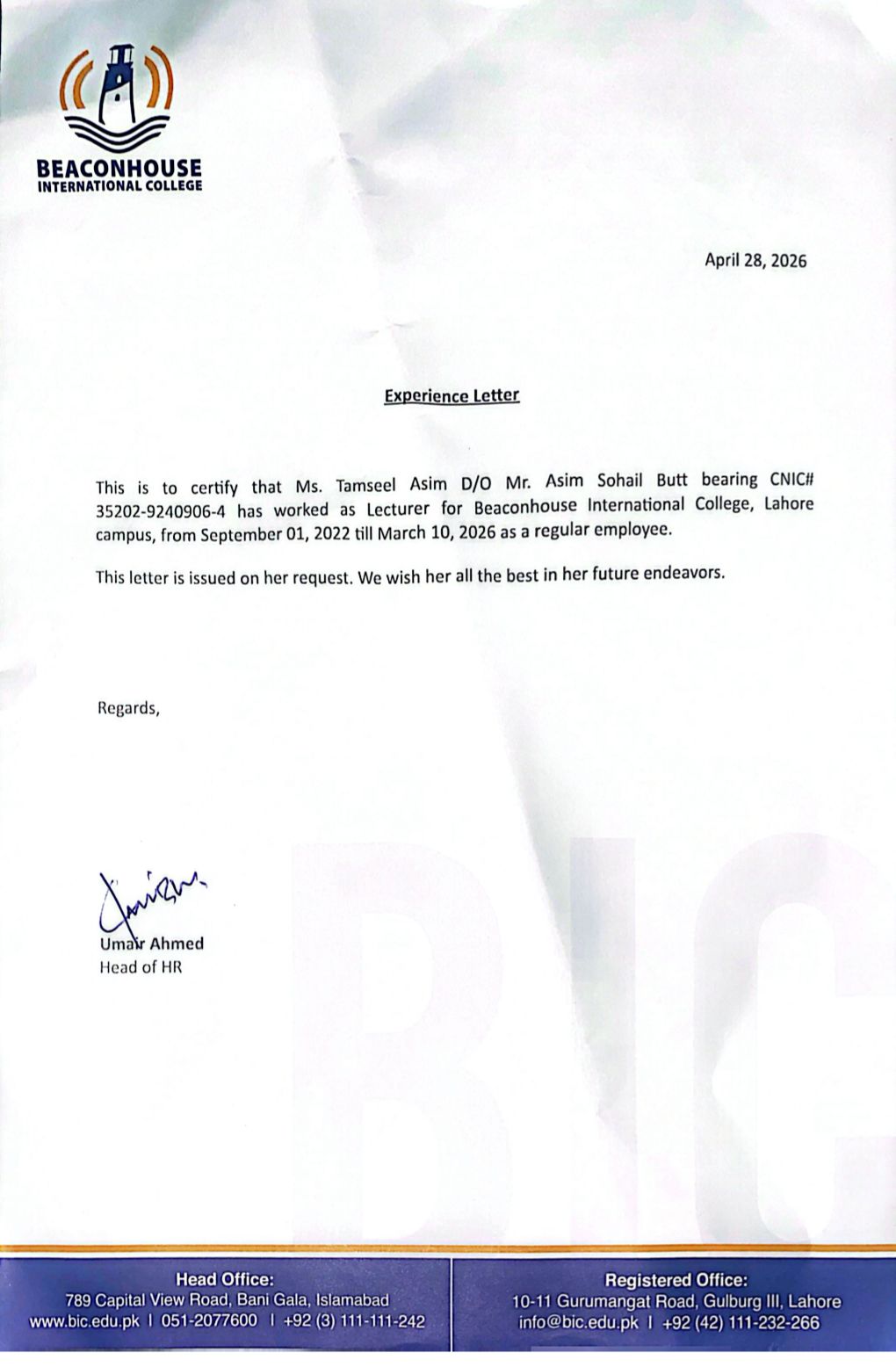 BEACONHOUSE
INTERNATIONAL COLLEGE

April 28, 2026

Experience Letter

This is to certify that Ms. Tamseel Asim D/O Mr. Asim Sohail Butt bearing CNIC# 35202-9240906-4 has worked as Lecturer for Beaconhouse International College, Lahore campus, from September 01, 2022 till March 10, 2026 as a regular employee.

This letter is issued on her request. We wish her all the best in her future endeavors.

Regards,

Umair Ahmed
Head of HR

BIC

Head Office:
789 Capital View Road, Bani Gala, Islamabad
www.bic.edu.pk I 051-2077600 I +92 (3) 111-111-242

Registered Office:
10-11 Gurumangat Road, Gulburg III, Lahore
info@bic.edu.pk I +92 (42) 111-232-266